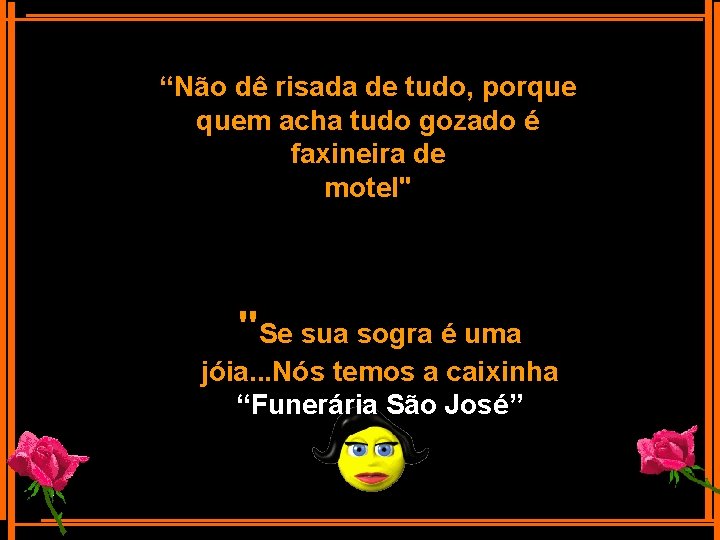 “Não dê risada de tudo, porque quem acha tudo gozado é faxineira de motel"

"Se sua sogra é uma jóia...Nós temos a caixinha
“Funerária São José”